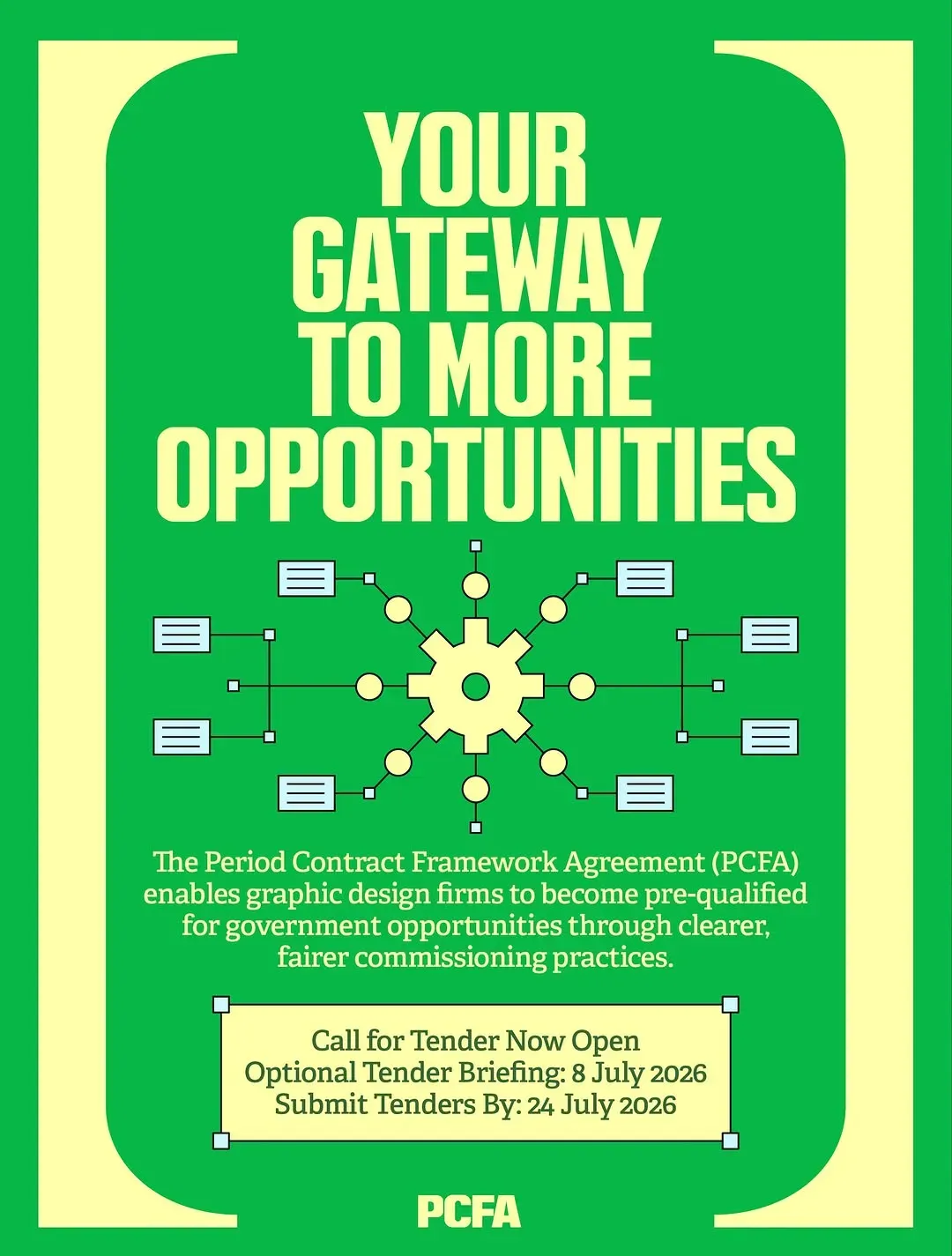 YOUR GATEWAY TO MORE OPPORTUNITIES

The Period Contract Framework Agreement (PCFA) enables graphic design firms to become pre-qualified for government opportunities through clearer, fairer commissioning practices.

Call for Tender Now Open
Optional Tender Briefing: 8 July 2026
Submit Tenders By: 24 July 2026

PCFA